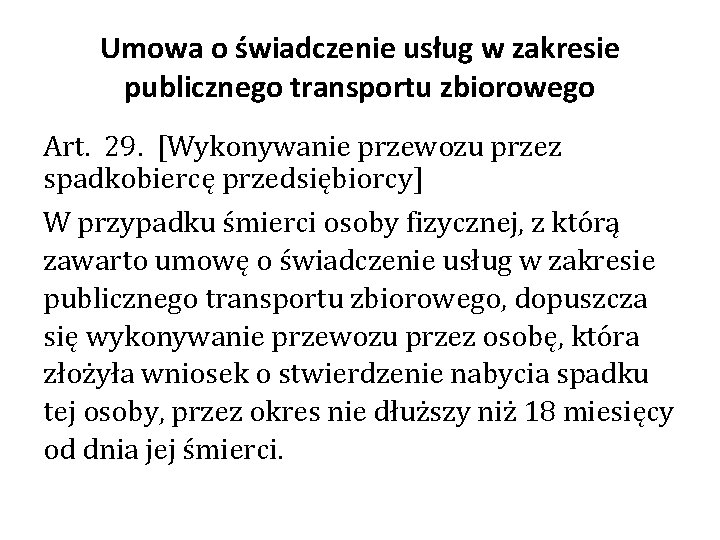 Umowa o świadczenie usług w zakresie publicznego transportu zbiorowego

Art. 29. [Wykonywanie przewozu przez spadkobiercę przedsiębiorcy]

W przypadku śmierci osoby fizycznej, z którą zawarto umowę o świadczenie usług w zakresie publicznego transportu zbiorowego, dopuszcza się wykonywanie przewozu przez osobę, która złożyła wniosek o stwierdzenie nabycia spadku tej osoby, przez okres nie dłuższy niż 18 miesięcy od dnia jej śmierci.